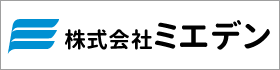 株式会社ミエデン